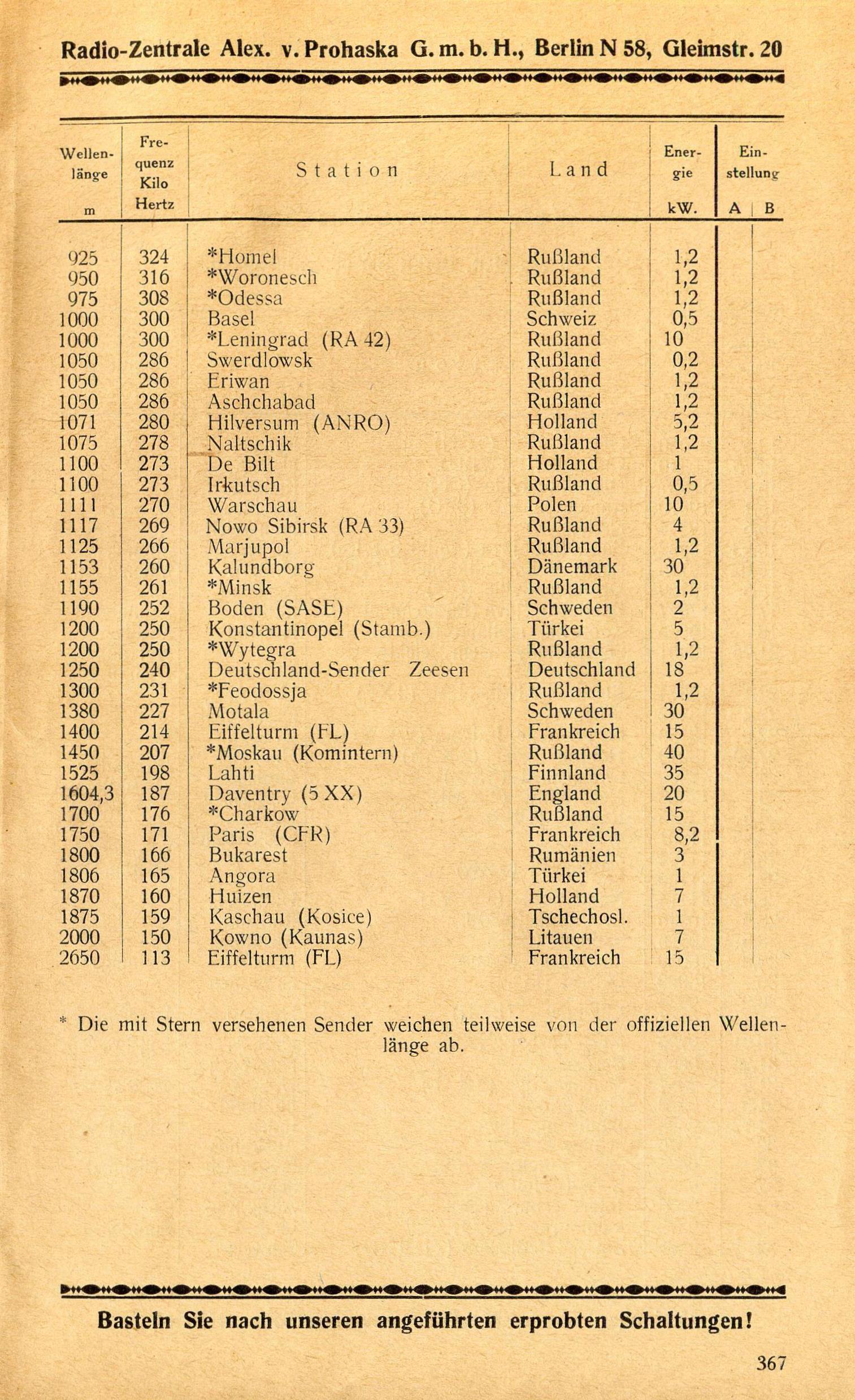 Radio-Zentrale Alex. v. Prohaska G. m. b. H., Berlin N 58, Gleimstr. 20

| Wellenlänge m | Frequenz Kilo Hertz | Station | Land | Energie kW. | Einstellung A | B |
|---|---|---|---|---|---|---|
| 925 | 324 | *Homel | Rußland | 1,2 | | |
| 950 | 316 | *Woronesch | Rußland | 1,2 | | |
| 975 | 308 | *Odessa | Rußland | 1,2 | | |
| 1000 | 300 | Basel | Schweiz | 0,5 | | |
| 1000 | 300 | *Leningrad (RA 42) | Rußland | 10 | | |
| 1050 | 286 | Swerdlowsk | Rußland | 0,2 | | |
| 1050 | 286 | Eriwan | Rußland | 1,2 | | |
| 1050 | 286 | Aschchabad | Rußland | 1,2 | | |
| 1071 | 280 | Hilversum (ANRO) | Holland | 5,2 | | |
| 1075 | 278 | Naltschik | Rußland | 1,2 | | |
| 1100 | 273 | De Bilt | Holland | 1 | | |
| 1100 | 273 | Irkutsch | Rußland | 0,5 | | |
| 1111 | 270 | Warschau | Polen | 10 | | |
| 1117 | 269 | Nowo Sibirsk (RA 33) | Rußland | 4 | | |
| 1125 | 266 | Marjupol | Rußland | 1,2 | | |
| 1153 | 260 | Kalundborg | Dänemark | 30 | | |
| 1155 | 261 | *Minsk | Rußland | 1,2 | | |
| 1190 | 252 | Boden (SASE) | Schweden | 2 | | |
| 1200 | 250 | Konstantinopel (Stamb.) | Türkei | 5 | | |
| 1200 | 250 | *Wytegra | Rußland | 1,2 | | |
| 1250 | 240 | Deutschland-Sender Zeesen | Deutschland | 18 | | |
| 1300 | 231 | *Feodossja | Rußland | 1,2 | | |
| 1380 | 227 | Motala | Schweden | 30 | | |
| 1400 | 214 | Eiffelturm (FL) | Frankreich | 15 | | |
| 1450 | 207 | *Moskau (Komintern) | Rußland | 40 | | |
| 1525 | 198 | Lahti | Finnland | 35 | | |
| 1604,3 | 187 | Daventry (5 XX) | England | 20 | | |
| 1700 | 176 | *Charkow | Rußland | 15 | | |
| 1750 | 171 | Paris (CFR) | Frankreich | 8,2 | | |
| 1800 | 166 | Bukarest | Rumänien | 3 | | |
| 1806 | 165 | Angora | Türkei | 1 | | |
| 1870 | 160 | Huizen | Holland | 7 | | |
| 1875 | 159 | Kaschau (Kosice) | Tschechosl. | 1 | | |
| 2000 | 150 | Kowno (Kaunas) | Litauen | 7 | | |
| 2650 | 113 | Eiffelturm (FL) | Frankreich | 15 | | |

* Die mit Stern versehenen Sender weichen teilweise von der offiziellen Wellenlänge ab.

Basteln Sie nach unseren angeführten erprobten Schaltungen!

367